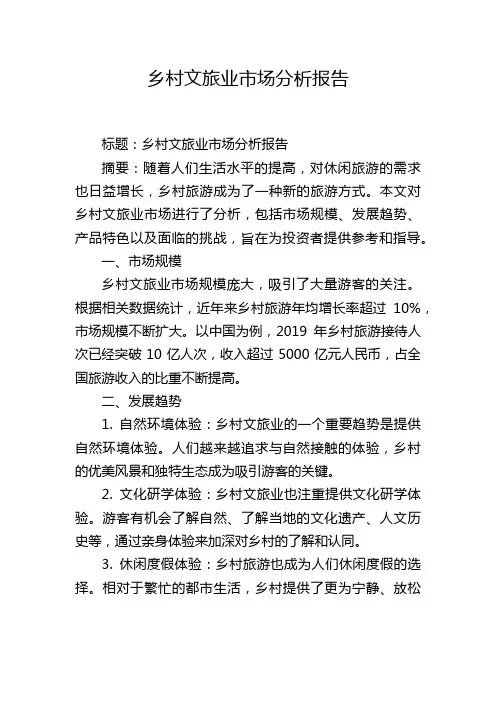 乡村文旅业市场分析报告

标题：乡村文旅业市场分析报告

摘要：随着人们生活水平的提高，对休闲旅游的需求也日益增长，乡村旅游成为了一种新的旅游方式。本文对乡村文旅业市场进行了分析，包括市场规模、发展趋势、产品特色以及面临的挑战，旨在为投资者提供参考和指导。

一、市场规模

乡村文旅业市场规模庞大，吸引了大量游客的关注。根据相关数据统计，近年来乡村旅游年均增长率超过 10%，市场规模不断扩大。以中国为例，2019 年乡村旅游接待人次已经突破 10 亿人次，收入超过 5000 亿元人民币，占全国旅游收入的比重不断提高。

二、发展趋势

1. 自然环境体验：乡村文旅业的一个重要趋势是提供自然环境体验。人们越来越追求与自然接触的体验，乡村的优美风景和独特生态成为吸引游客的关键。

2. 文化研学体验：乡村文旅业也注重提供文化研学体验。游客有机会了解自然、了解当地的文化遗产、人文历史等，通过亲身体验来加深对乡村的了解和认同。

3. 休闲度假体验：乡村旅游也成为人们休闲度假的选择。相对于繁忙的都市生活，乡村提供了更为宁静、放松